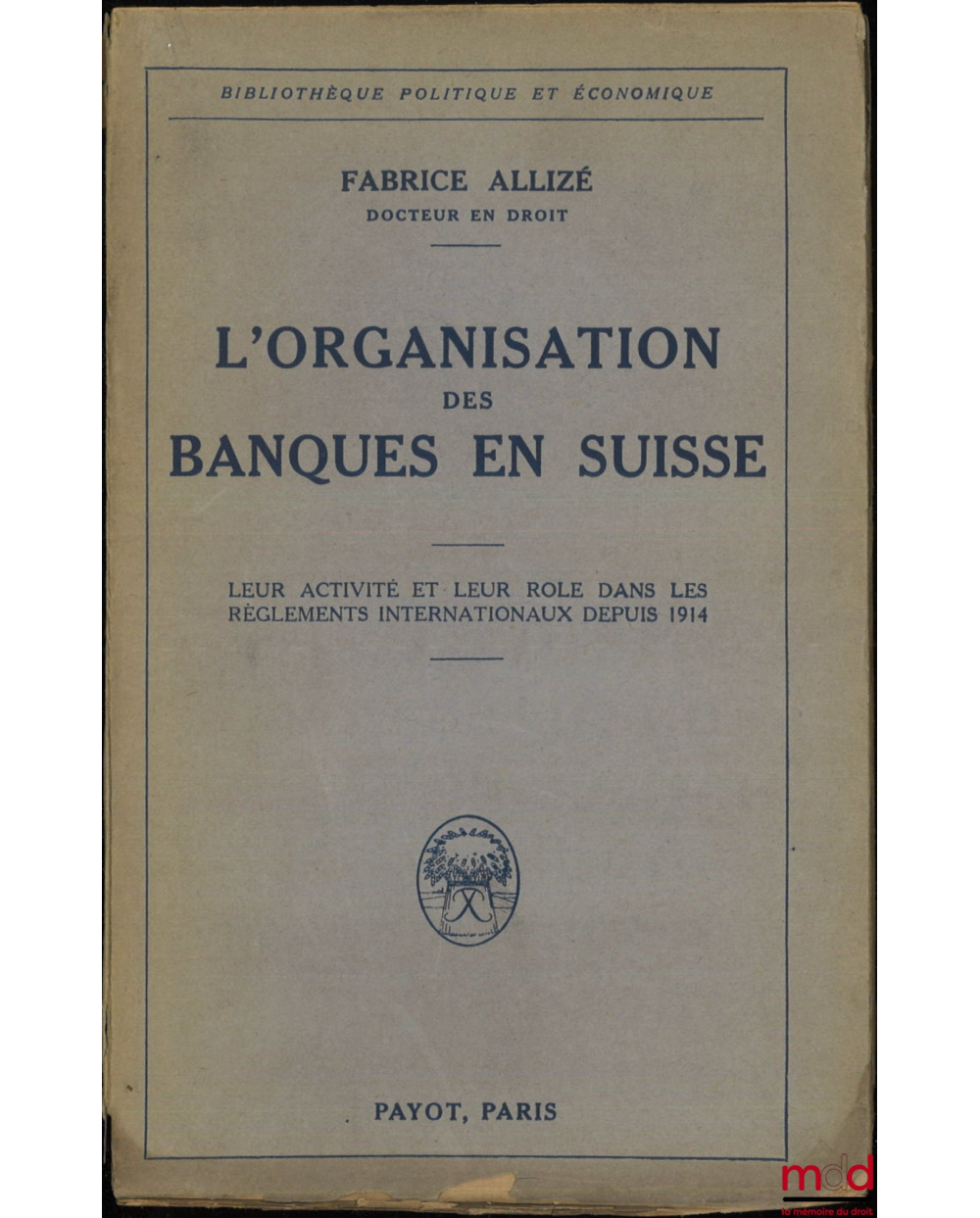 BIBLIOTHÈQUE POLITIQUE ET ÉCONOMIQUE

FABRICE ALLIZÉ
DOCTEUR EN DROIT

L'ORGANISATION
DES
BANQUES EN SUISSE

LEUR ACTIVITÉ ET LEUR ROLE DANS LES RÈGLEMENTS INTERNATIONAUX DEPUIS 1914

PAYOT, PARIS

mdd
la mémoire du droit